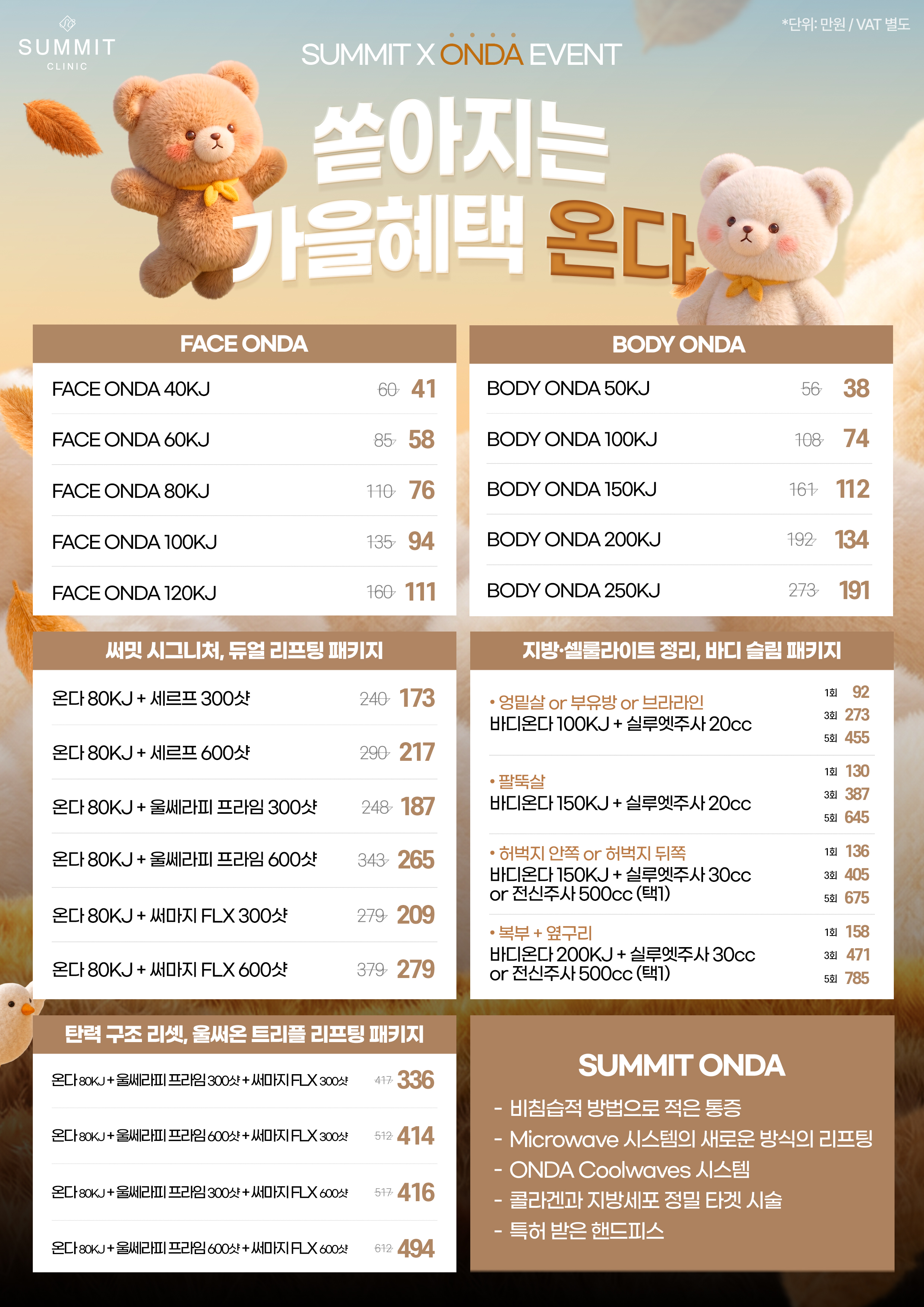 SUMMIT
CLINIC

SUMMIT X ONDA EVENT

*단위: 만원 / VAT 별도

쏟아지는
가을혜택 온다

FACE ONDA

FACE ONDA 40KJ 60 41

FACE ONDA 60KJ 85 58

FACE ONDA 80KJ 110 76

FACE ONDA 100KJ 135 94

FACE ONDA 120KJ 160 111

써밋 시그니처, 듀얼 리프팅 패키지

온다 80KJ + 세르프 300샷 240 173

온다 80KJ + 세르프 600샷 290 217

온다 80KJ + 울쎄라피 프라임 300샷 248 187

온다 80KJ + 울쎄라피 프라임 600샷 343 265

온다 80KJ + 써마지 FLX 300샷 279 209

온다 80KJ + 써마지 FLX 600샷 379 279

탄력 구조 리셋, 울써온 트리플 리프팅 패키지

온다 80KJ + 울쎄라피 프라임 300샷 + 써마지 FLX 300샷 417 336

온다 80KJ + 울쎄라피 프라임 600샷 + 써마지 FLX 300샷 512 414

온다 80KJ + 울쎄라피 프라임 300샷 + 써마지 FLX 600샷 517 416

온다 80KJ + 울쎄라피 프라임 600샷 + 써마지 FLX 600샷 612 494

BODY ONDA

BODY ONDA 50KJ 56 38

BODY ONDA 100KJ 108 74

BODY ONDA 150KJ 161 112

BODY ONDA 200KJ 192 134

BODY ONDA 250KJ 273 191

지방·셀룰라이트 정리, 바디 슬림 패키지

• 엉밑살 or 부유방 or 브라라인
바디온다 100KJ + 실루엣주사 20cc
1회 92
3회 273
5회 455

• 팔뚝살
바디온다 150KJ + 실루엣주사 20cc
1회 130
3회 387
5회 645

• 허벅지 안쪽 or 허벅지 뒤쪽
바디온다 150KJ + 실루엣주사 30cc
or 전신주사 500cc (택1)
1회 136
3회 405
5회 675

• 복부 + 옆구리
바디온다 200KJ + 실루엣주사 30cc
or 전신주사 500cc (택1)
1회 158
3회 471
5회 785

SUMMIT ONDA

- 비침습적 방법으로 적은 통증
- Microwave 시스템의 새로운 방식의 리프팅
- ONDA Coolwaves 시스템
- 콜라겐과 지방세포 정밀 타겟 시술
- 특허 받은 핸드피스